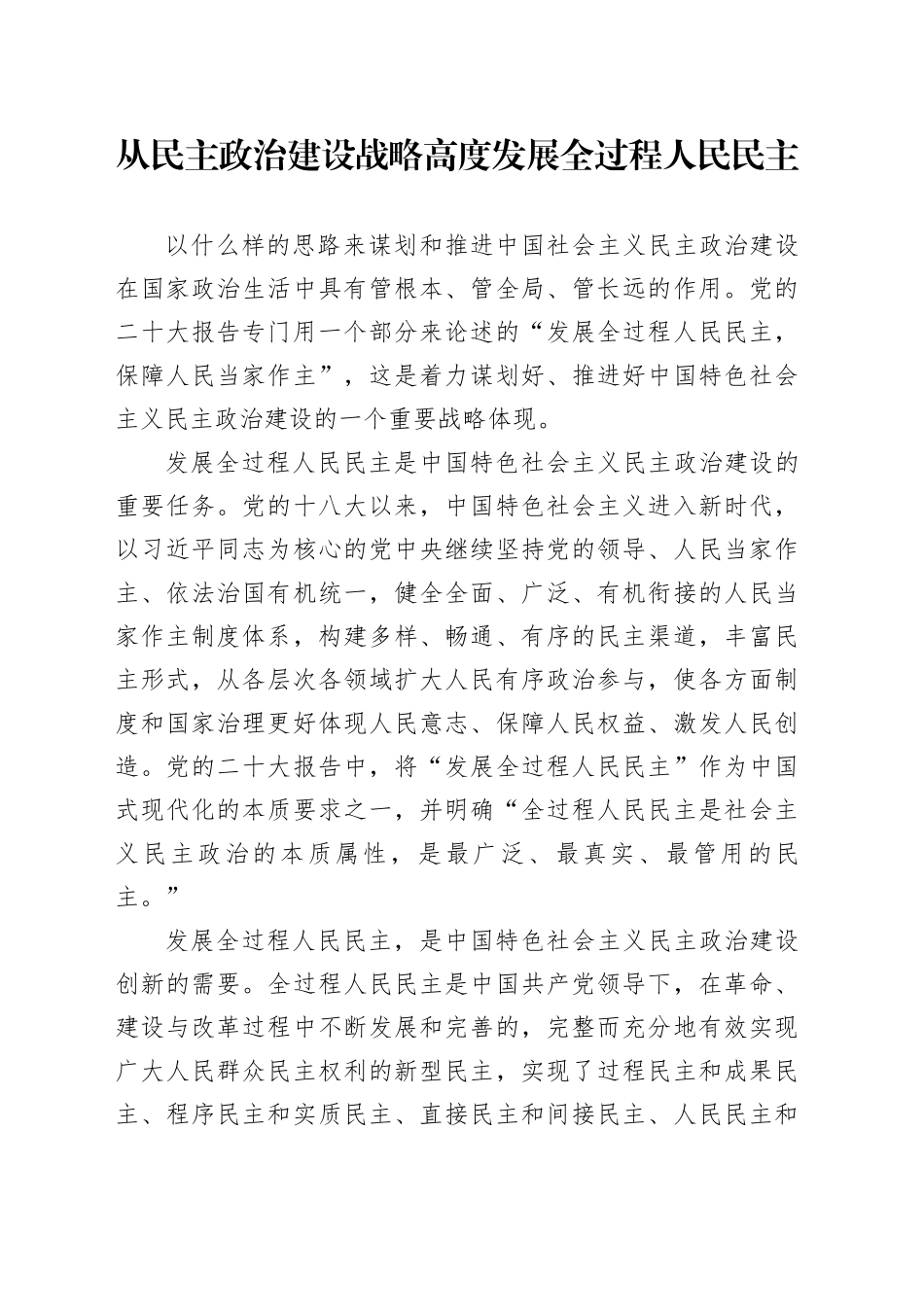 从民主政治建设战略高度发展全过程人民民主

以什么样的思路来谋划和推进中国社会主义民主政治建设在国家政治生活中具有管根本、管全局、管长远的作用。党的二十大报告专门用一个部分来论述的“发展全过程人民民主，保障人民当家作主”，这是着力谋划好、推进好中国特色社会主义民主政治建设的一个重要战略体现。

发展全过程人民民主是中国特色社会主义民主政治建设的重要任务。党的十八大以来，中国特色社会主义进入新时代，以习近平同志为核心的党中央继续坚持党的领导、人民当家作主、依法治国有机统一，健全全面、广泛、有机衔接的人民当家作主制度体系，构建多样、畅通、有序的民主渠道，丰富民主形式，从各层次各领域扩大人民有序政治参与，使各方面制度和国家治理更好体现人民意志、保障人民权益、激发人民创造。党的二十大报告中，将“发展全过程人民民主”作为中国式现代化的本质要求之一，并明确“全过程人民民主是社会主义民主政治的本质属性，是最广泛、最真实、最管用的民主。”

发展全过程人民民主，是中国特色社会主义民主政治建设创新的需要。全过程人民民主是中国共产党领导下，在革命、建设与改革过程中不断发展和完善的，完整而充分地有效实现广大人民群众民主权利的新型民主，实现了过程民主和成果民主、程序民主和实质民主、直接民主和间接民主、人民民主和